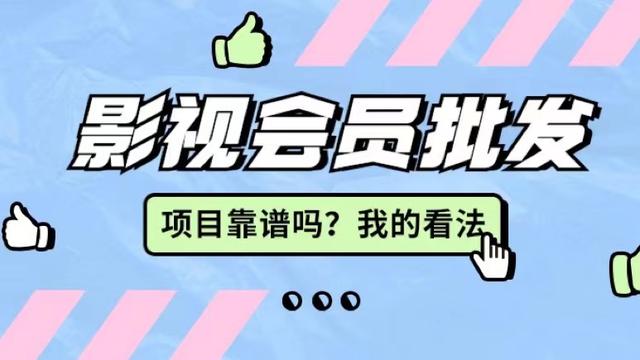 影视会员批发

项目靠谱吗？我的看法